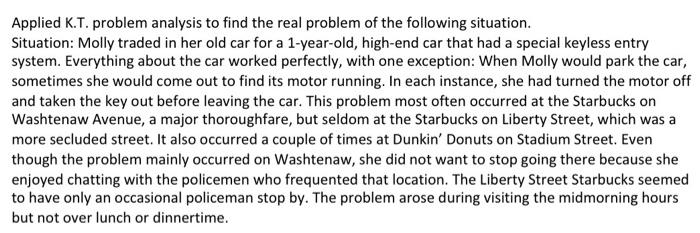 Applied K.T. problem analysis to find the real problem of the following situation.
Situation: Molly traded in her old car for a 1-year-old, high-end car that had a special keyless entry system. Everything about the car worked perfectly, with one exception: When Molly would park the car, sometimes she would come out to find its motor running. In each instance, she had turned the motor off and taken the key out before leaving the car. This problem most often occurred at the Starbucks on Washtenaw Avenue, a major thoroughfare, but seldom at the Starbucks on Liberty Street, which was a more secluded street. It also occurred a couple of times at Dunkin' Donuts on Stadium Street. Even though the problem mainly occurred on Washtenaw, she did not want to stop going there because she enjoyed chatting with the policemen who frequented that location. The Liberty Street Starbucks seemed to have only an occasional policeman stop by. The problem arose during visiting the midmorning hours but not over lunch or dinnertime.